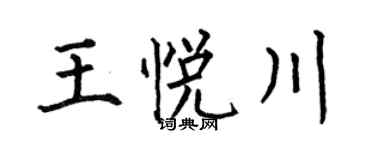 王悦川
词典网